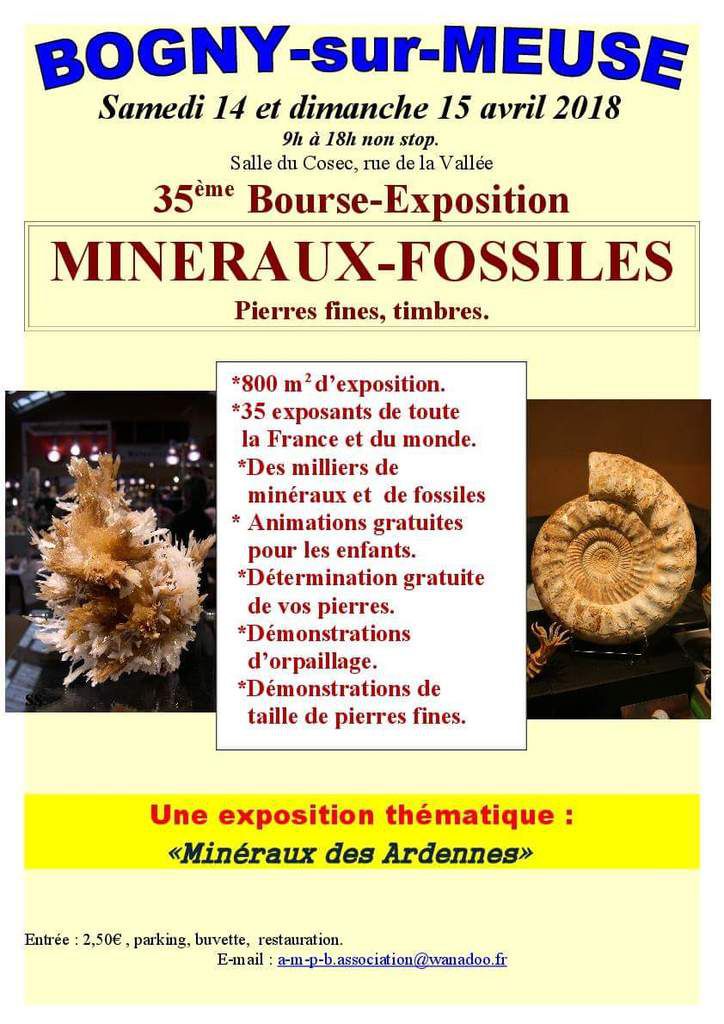 BOGNY-sur-MEUSE

Samedi 14 et dimanche 15 avril 2018

9h à 18h non stop.

Salle du Cosec, rue de la Vallée

35ème Bourse-Exposition

MINERAUX-FOSSILES

Pierres fines, timbres.

*800 $m^2$ d'exposition.
*35 exposants de toute la France et du monde.
*Des milliers de minéraux et de fossiles
* Animations gratuites pour les enfants.
*Détermination gratuite de vos pierres.
*Démonstrations d'orpaillage.
*Démonstrations de taille de pierres fines.

Une exposition thématique :
«Minéraux des Ardennes»

Entrée : 2,50€ , parking, buvette, restauration.
E-mail : a-m-p-b.association@wanadoo.fr